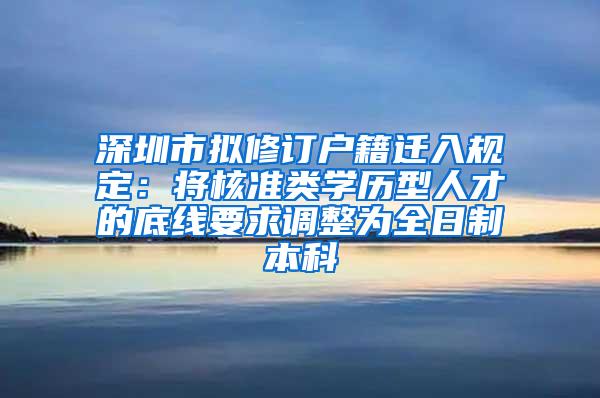 深圳市拟修订户籍迁入规定：将核准类学历型人才的底线要求调整为全日制本科